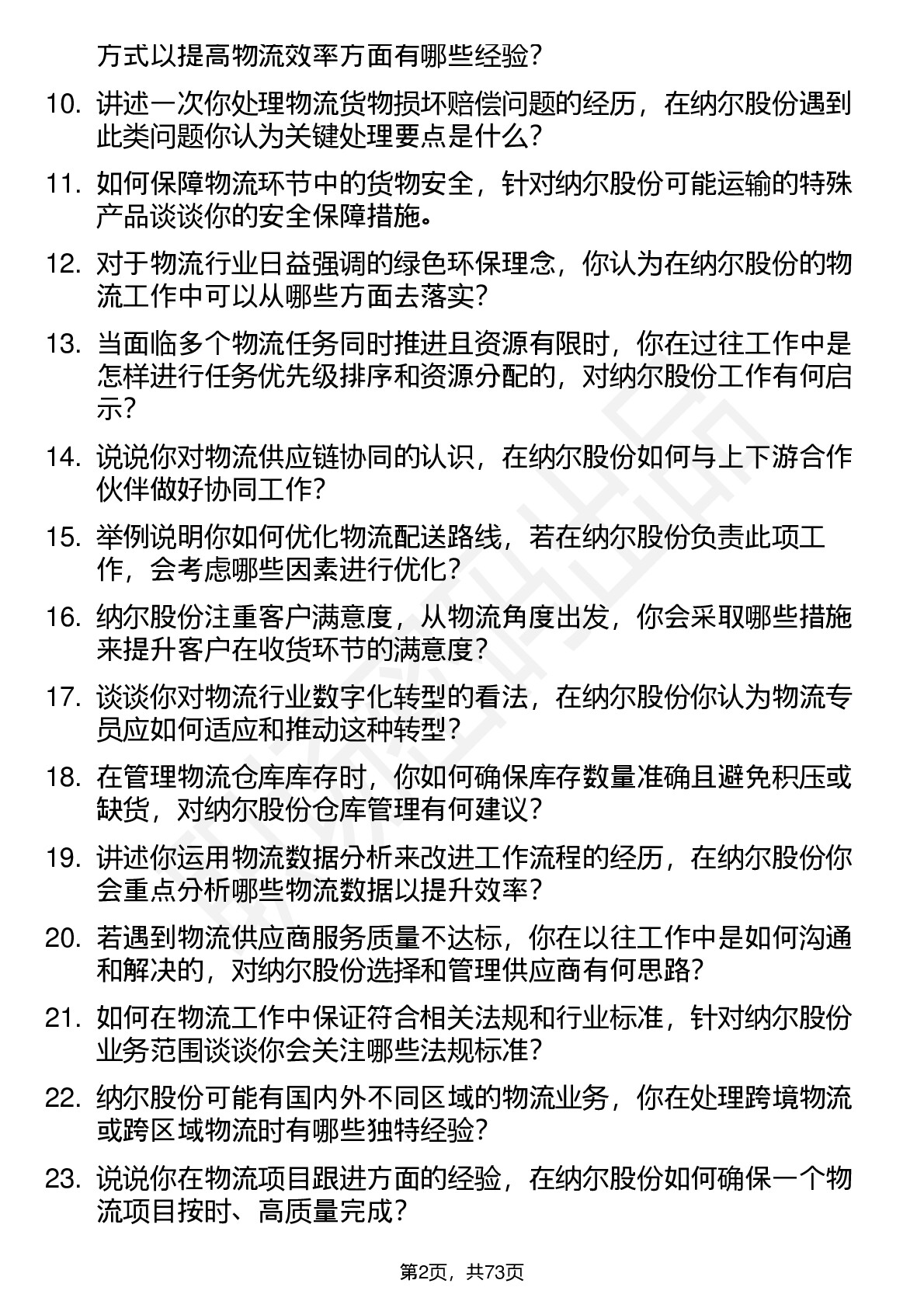 方式以提高物流效率方面有哪些经验？

10. 讲述一次你处理物流货物损坏赔偿问题的经历，在纳尔股份遇到此类问题你认为关键处理要点是什么？

11. 如何保障物流环节中的货物安全，针对纳尔股份可能运输的特殊产品谈谈你的安全保障措施。

12. 对于物流行业日益强调的绿色环保理念，你认为在纳尔股份的物流工作中可以从哪些方面去落实？

13. 当面临多个物流任务同时推进且资源有限时，你在过往工作中是怎样进行任务优先级排序和资源分配的，对纳尔股份工作有何启示？

14. 说说你对物流供应链协同的认识，在纳尔股份如何与上下游合作伙伴做好协同工作？

15. 举例说明你如何优化物流配送路线，若在纳尔股份负责此项工作，会考虑哪些因素进行优化？

16. 纳尔股份注重客户满意度，从物流角度出发，你会采取哪些措施来提升客户在收货环节的满意度？

17. 谈谈你对物流行业数字化转型的看法，在纳尔股份你认为物流专员应如何适应和推动这种转型？

18. 在管理物流仓库库存时，你如何确保库存数量准确且避免积压或缺货，对纳尔股份仓库管理有何建议？

19. 讲述你运用物流数据分析来改进工作流程的经历，在纳尔股份你会重点分析哪些物流数据以提升效率？

20. 若遇到物流供应商服务质量不达标，你在以往工作中是如何沟通和解决的，对纳尔股份选择和管理供应商有何思路？

21. 如何在物流工作中保证符合相关法规和行业标准，针对纳尔股份业务范围谈谈你会关注哪些法规标准？

22. 纳尔股份可能有国内外不同区域的物流业务，你在处理跨境物流或跨区域物流时有哪些独特经验？

23. 说说你在物流项目跟进方面的经验，在纳尔股份如何确保一个物流项目按时、高质量完成？

第2页，共73页